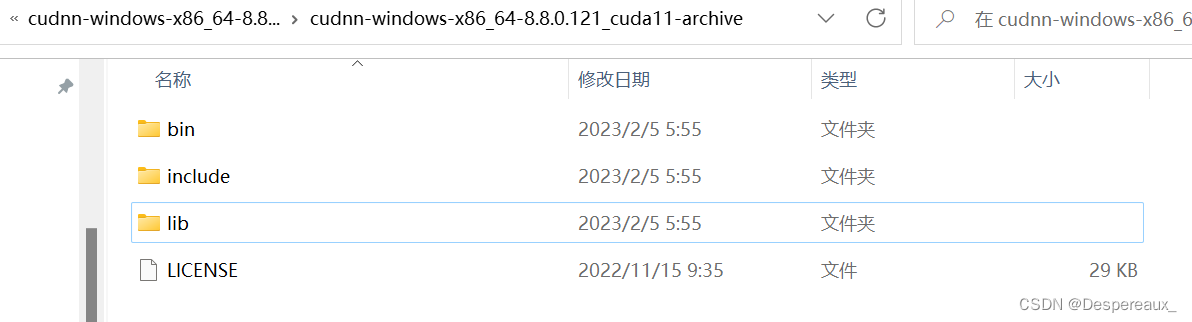 « cudnn-windows-x86_64-8.8... › cudnn-windows-x86_64-8.8.0.121_cuda11-archive

在 cudnn-windows-x86_6

| 名称 | 修改日期 | 类型 | 大小 |
|---|---|---|---|
| bin | 2023/2/5 5:55 | 文件夹 | |
| include | 2023/2/5 5:55 | 文件夹 | |
| lib | 2023/2/5 5:55 | 文件夹 | |
| LICENSE | 2022/11/15 9:35 | 文件 | 29 KB |

CSDN @Despereaux_